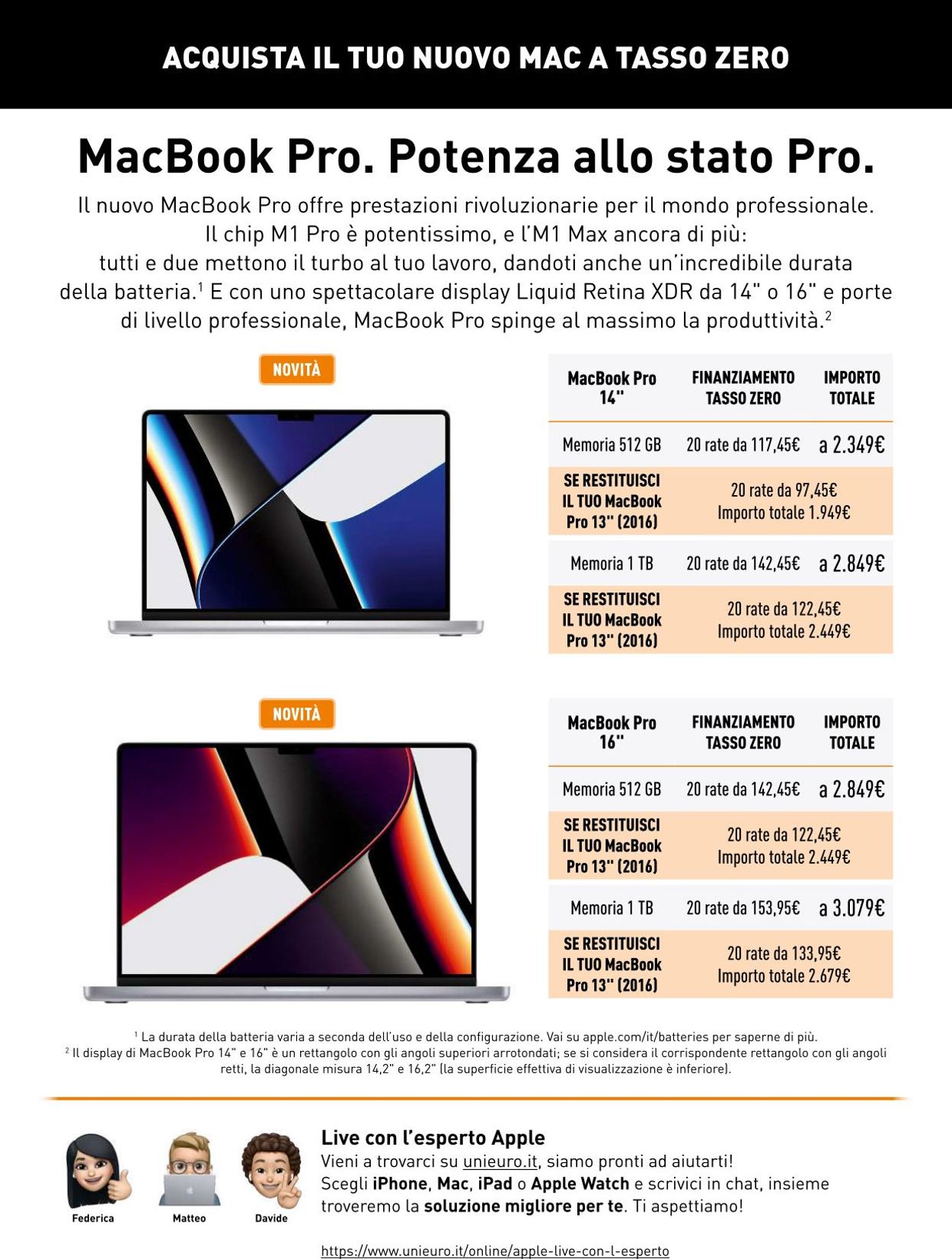 ACQUISTA IL TUO NUOVO MAC A TASSO ZERO

MacBook Pro. Potenza allo stato Pro.

Il nuovo MacBook Pro offre prestazioni rivoluzionarie per il mondo professionale. Il chip M1 Pro è potentissimo, e l'M1 Max ancora di più: tutti e due mettono il turbo al tuo lavoro, dandoti anche un'incredibile durata della batteria.$^1$ E con uno spettacolare display Liquid Retina XDR da 14" o 16" e porte di livello professionale, MacBook Pro spinge al massimo la produttività.$^2$

NOVITÀ

| MacBook Pro 14" | FINANZIAMENTO TASSO ZERO | IMPORTO TOTALE |
|---|---|---|
| Memoria 512 GB | 20 rate da 117,45€ | a 2.349€ |
| SE RESTITUISCI IL TUO MacBook Pro 13" (2016) | 20 rate da 97,45€ Importo totale 1.949€ | |
| Memoria 1 TB | 20 rate da 142,45€ | a 2.849€ |
| SE RESTITUISCI IL TUO MacBook Pro 13" (2016) | 20 rate da 122,45€ Importo totale 2.449€ | |

NOVITÀ

| MacBook Pro 16" | FINANZIAMENTO TASSO ZERO | IMPORTO TOTALE |
|---|---|---|
| Memoria 512 GB | 20 rate da 142,45€ | a 2.849€ |
| SE RESTITUISCI IL TUO MacBook Pro 13" (2016) | 20 rate da 122,45€ Importo totale 2.449€ | |
| Memoria 1 TB | 20 rate da 153,95€ | a 3.079€ |
| SE RESTITUISCI IL TUO MacBook Pro 13" (2016) | 20 rate da 133,95€ Importo totale 2.679€ | |

$^1$ La durata della batteria varia a seconda dell'uso e della configurazione. Vai su apple.com/it/batteries per saperne di più.
$^2$ Il display di MacBook Pro 14" e 16" è un rettangolo con gli angoli superiori arrotondati; se si considera il corrispondente rettangolo con gli angoli retti, la diagonale misura 14,2" e 16,2" (la superficie effettiva di visualizzazione è inferiore).

Federica Matteo Davide

Live con l'esperto Apple
Vieni a trovarci su unieuro.it, siamo pronti ad aiutarti! Scegli iPhone, Mac, iPad o Apple Watch e scrivici in chat, insieme troveremo la soluzione migliore per te. Ti aspettiamo!

https://www.unieuro.it/online/apple-live-con-l-esperto